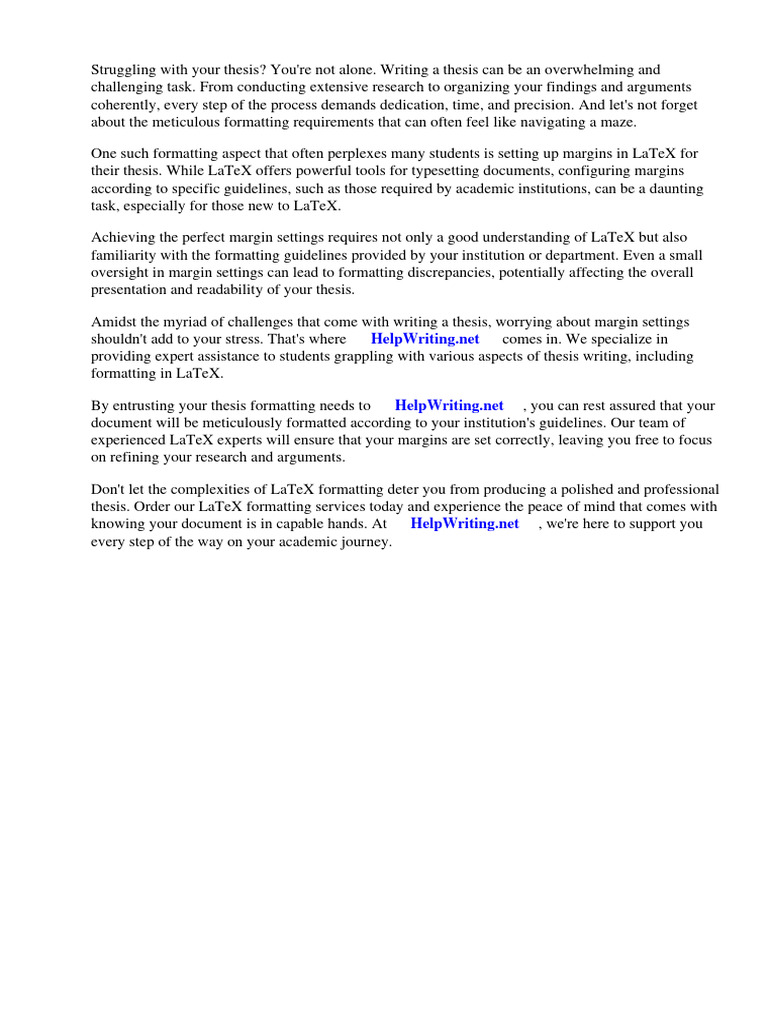 Struggling with your thesis? You're not alone. Writing a thesis can be an overwhelming and challenging task. From conducting extensive research to organizing your findings and arguments coherently, every step of the process demands dedication, time, and precision. And let's not forget about the meticulous formatting requirements that can often feel like navigating a maze.

One such formatting aspect that often perplexes many students is setting up margins in LaTeX for their thesis. While LaTeX offers powerful tools for typesetting documents, configuring margins according to specific guidelines, such as those required by academic institutions, can be a daunting task, especially for those new to LaTeX.

Achieving the perfect margin settings requires not only a good understanding of LaTeX but also familiarity with the formatting guidelines provided by your institution or department. Even a small oversight in margin settings can lead to formatting discrepancies, potentially affecting the overall presentation and readability of your thesis.

Amidst the myriad of challenges that come with writing a thesis, worrying about margin settings shouldn't add to your stress. That's where HelpWriting.net comes in. We specialize in providing expert assistance to students grappling with various aspects of thesis writing, including formatting in LaTeX.

By entrusting your thesis formatting needs to HelpWriting.net , you can rest assured that your document will be meticulously formatted according to your institution's guidelines. Our team of experienced LaTeX experts will ensure that your margins are set correctly, leaving you free to focus on refining your research and arguments.

Don't let the complexities of LaTeX formatting deter you from producing a polished and professional thesis. Order our LaTeX formatting services today and experience the peace of mind that comes with knowing your document is in capable hands. At HelpWriting.net , we're here to support you every step of the way on your academic journey.